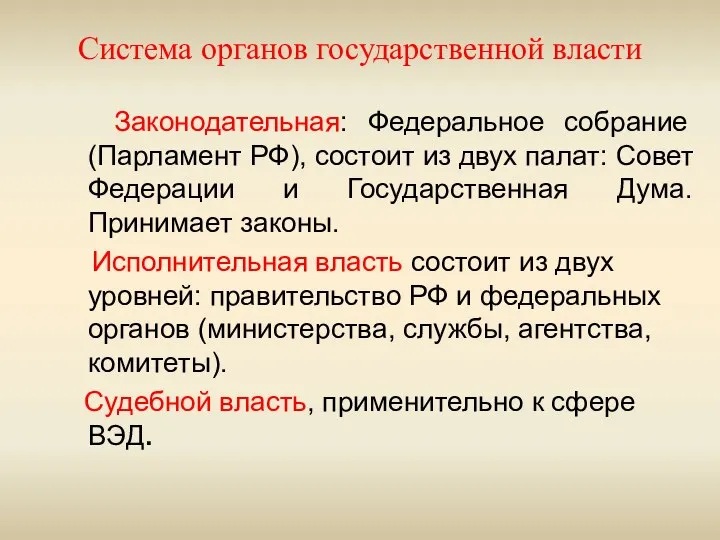 Система органов государственной власти

Законодательная: Федеральное собрание (Парламент РФ), состоит из двух палат: Совет Федерации и Государственная Дума. Принимает законы.

Исполнительная власть состоит из двух уровней: правительство РФ и федеральных органов (министерства, службы, агентства, комитеты).

Судебной власть, применительно к сфере ВЭД.